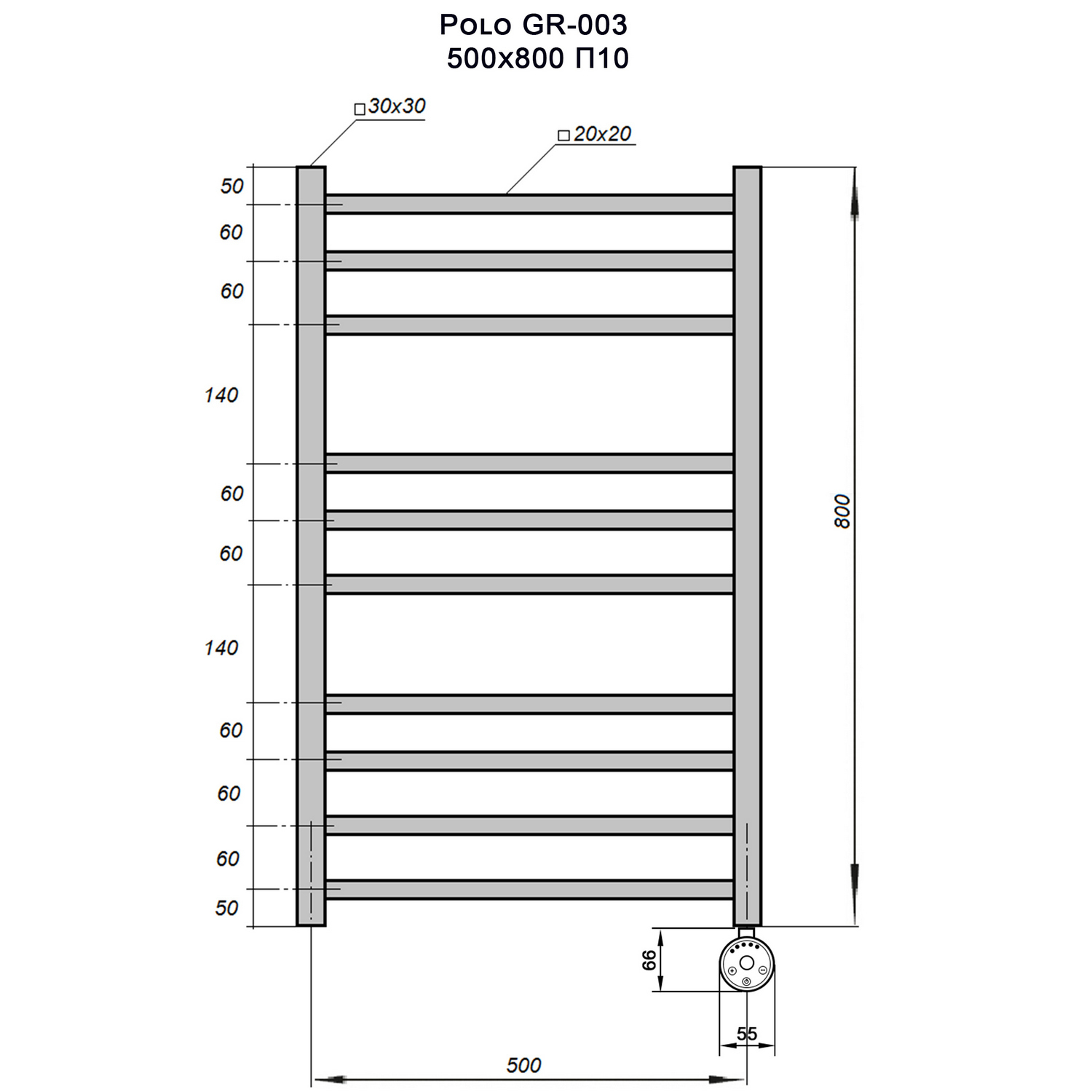 Polo GR-003
500x800 П10

□30x30

□20x20

50
60
60
140
60
60
140
60
60
60
50

800

66

55

500